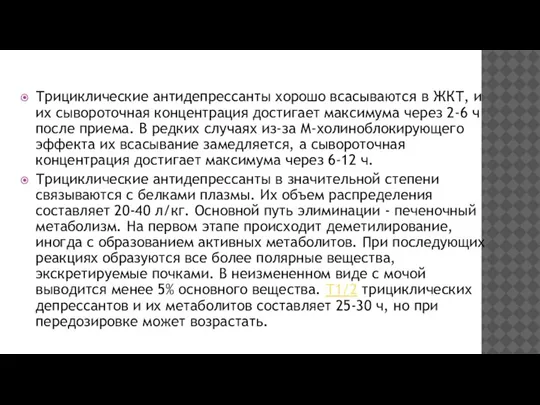 Трициклические антидепрессанты хорошо всасываются в ЖКТ, и их сывороточная концентрация достигает максимума через 2-6 ч после приема. В редких случаях из-за М-холиноблокирующего эффекта их всасывание замедляется, а сывороточная концентрация достигает максимума через 6-12 ч.

Трициклические антидепрессанты в значительной степени связываются с белками плазмы. Их объем распределения составляет 20-40 л/кг. Основной путь элиминации - печеночный метаболизм. На первом этапе происходит деметилирование, иногда с образованием активных метаболитов. При последующих реакциях образуются все более полярные вещества, экскретируемые почками. В неизмененном виде с мочой выводится менее 5% основного вещества. Т1/2 трициклических депрессантов и их метаболитов составляет 25-30 ч, но при передозировке может возрастать.